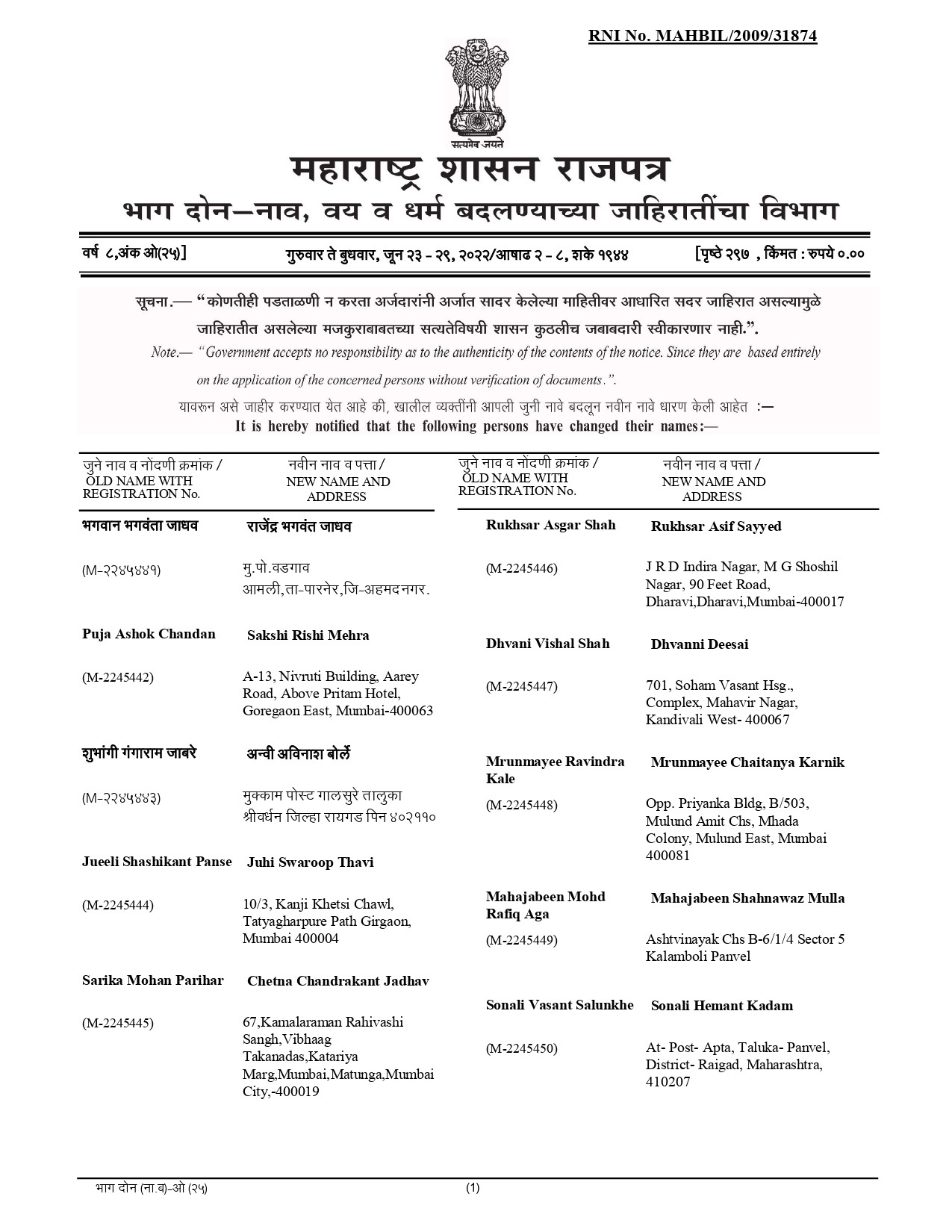 RNI No. MAHBIL/2009/31874

सत्यमेव जयते

महाराष्ट्र शासन राजपत्र

भाग दोन—नाव, वय व धर्म बदलण्याच्या जाहिरातींचा विभाग

वर्ष ८,अंक ओ(२५)] गुरुवार ते बुधवार, जून २३ - २९, २०२२/आषाढ २ - ८, शके १९४४ [पृष्ठे २९७ , किंमत : रुपये ०.००

सूचना.— "कोणतीही पडताळणी न करता अर्जदारांनी अर्जात सादर केलेल्या माहितीवर आधारित सदर जाहिरात असल्यामुळे जाहिरातीत असलेल्या मजकुराबाबतच्या सत्यतेविषयी शासन कुठलीच जबाबदारी स्वीकारणार नाही.".

Note.— "Government accepts no responsibility as to the authenticity of the contents of the notice. Since they are based entirely on the application of the concerned persons without verification of documents.".

यावरून असे जाहीर करण्यात येत आहे की, खालील व्यक्तींनी आपली जुनी नावे बदलून नवीन नावे धारण केली आहेत :—
It is hereby notified that the following persons have changed their names:—

| जुने नाव व नोंदणी क्रमांक / OLD NAME WITH REGISTRATION No. | नवीन नाव व पत्ता / NEW NAME AND ADDRESS |
|---|---|
| भगवान भगवंता जाधव | राजेंद्र भगवंत जाधव |
| (M-२२४५४४१) | मु.पो.वडगाव आमली,ता-पारनेर,जि-अहमदनगर. |
| Puja Ashok Chandan | Sakshi Rishi Mehra |
| (M-2245442) | A-13, Nivruti Building, Aarey Road, Above Pritam Hotel, Goregaon East, Mumbai-400063 |
| शुभांगी गंगाराम जाबरे | अन्वी अविनाश बोर्ले |
| (M-२२४५४४३) | मुक्काम पोस्ट गालसुरे तालुका श्रीवर्धन जिल्हा रायगड पिन ४०२११० |
| Jueeli Shashikant Panse | Juhi Swaroop Thavi |
| (M-2245444) | 10/3, Kanji Khetsi Chawl, Tatyagharpure Path Girgaon, Mumbai 400004 |
| Sarika Mohan Parihar | Chetna Chandrakant Jadhav |
| (M-2245445) | 67,Kamalaraman Rahivashi Sangh,Vibhaag Takanadas,Katariya Marg,Mumbai,Matunga,Mumbai City,-400019 |

| जुने नाव व नोंदणी क्रमांक / OLD NAME WITH REGISTRATION No. | नवीन नाव व पत्ता / NEW NAME AND ADDRESS |
|---|---|
| Rukhsar Asgar Shah | Rukhsar Asif Sayyed |
| (M-2245446) | J R D Indira Nagar, M G Shoshil Nagar, 90 Feet Road, Dharavi,Dharavi,Mumbai-400017 |
| Dhvani Vishal Shah | Dhvanni Deesai |
| (M-2245447) | 701, Soham Vasant Hsg., Complex, Mahavir Nagar, Kandivali West- 400067 |
| Mrunmayee Ravindra Kale | Mrunmayee Chaitanya Karnik |
| (M-2245448) | Opp. Priyanka Bldg, B/503, Mulund Amit Chs, Mhada Colony, Mulund East, Mumbai 400081 |
| Mahajabeen Mohd Rafiq Aga | Mahajabeen Shahnawaz Mulla |
| (M-2245449) | Ashtvinayak Chs B-6/1/4 Sector 5 Kalamboli Panvel |
| Sonali Vasant Salunkhe | Sonali Hemant Kadam |
| (M-2245450) | At- Post- Apta, Taluka- Panvel, District- Raigad, Maharashtra, 410207 |

भाग दोन (ना.ब)-ओ (२५) (1)